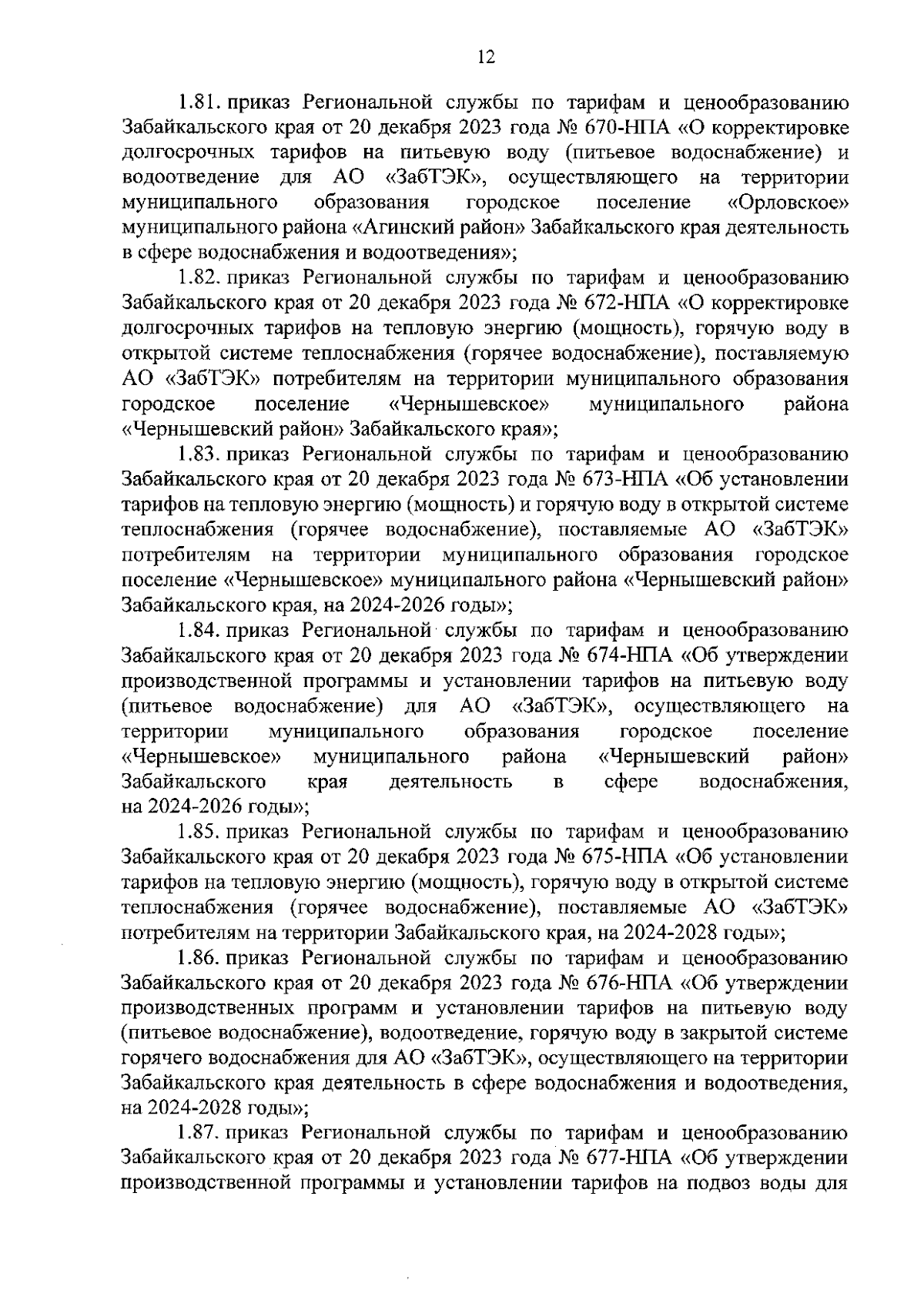 12

1.81. приказ Региональной службы по тарифам и ценообразованию Забайкальского края от 20 декабря 2023 года № 670-НПА «О корректировке долгосрочных тарифов на питьевую воду (питьевое водоснабжение) и водоотведение для АО «ЗабТЭК», осуществляющего на территории муниципального образования городское поселение «Орловское» муниципального района «Агинский район» Забайкальского края деятельность в сфере водоснабжения и водоотведения»;

1.82. приказ Региональной службы по тарифам и ценообразованию Забайкальского края от 20 декабря 2023 года № 672-НПА «О корректировке долгосрочных тарифов на тепловую энергию (мощность), горячую воду в открытой системе теплоснабжения (горячее водоснабжение), поставляемую АО «ЗабТЭК» потребителям на территории муниципального образования городское поселение «Чернышевское» муниципального района «Чернышевский район» Забайкальского края»;

1.83. приказ Региональной службы по тарифам и ценообразованию Забайкальского края от 20 декабря 2023 года № 673-НПА «Об установлении тарифов на тепловую энергию (мощность) и горячую воду в открытой системе теплоснабжения (горячее водоснабжение), поставляемые АО «ЗабТЭК» потребителям на территории муниципального образования городское поселение «Чернышевское» муниципального района «Чернышевский район» Забайкальского края, на 2024-2026 годы»;

1.84. приказ Региональной службы по тарифам и ценообразованию Забайкальского края от 20 декабря 2023 года № 674-НПА «Об утверждении производственной программы и установлении тарифов на питьевую воду (питьевое водоснабжение) для АО «ЗабТЭК», осуществляющего на территории муниципального образования городское поселение «Чернышевское» муниципального района «Чернышевский район» Забайкальского края деятельность в сфере водоснабжения, на 2024-2026 годы»;

1.85. приказ Региональной службы по тарифам и ценообразованию Забайкальского края от 20 декабря 2023 года № 675-НПА «Об установлении тарифов на тепловую энергию (мощность), горячую воду в открытой системе теплоснабжения (горячее водоснабжение), поставляемые АО «ЗабТЭК» потребителям на территории Забайкальского края, на 2024-2028 годы»;

1.86. приказ Региональной службы по тарифам и ценообразованию Забайкальского края от 20 декабря 2023 года № 676-НПА «Об утверждении производственных программ и установлении тарифов на питьевую воду (питьевое водоснабжение), водоотведение, горячую воду в закрытой системе горячего водоснабжения для АО «ЗабТЭК», осуществляющего на территории Забайкальского края деятельность в сфере водоснабжения и водоотведения, на 2024-2028 годы»;

1.87. приказ Региональной службы по тарифам и ценообразованию Забайкальского края от 20 декабря 2023 года № 677-НПА «Об утверждении производственной программы и установлении тарифов на подвоз воды для